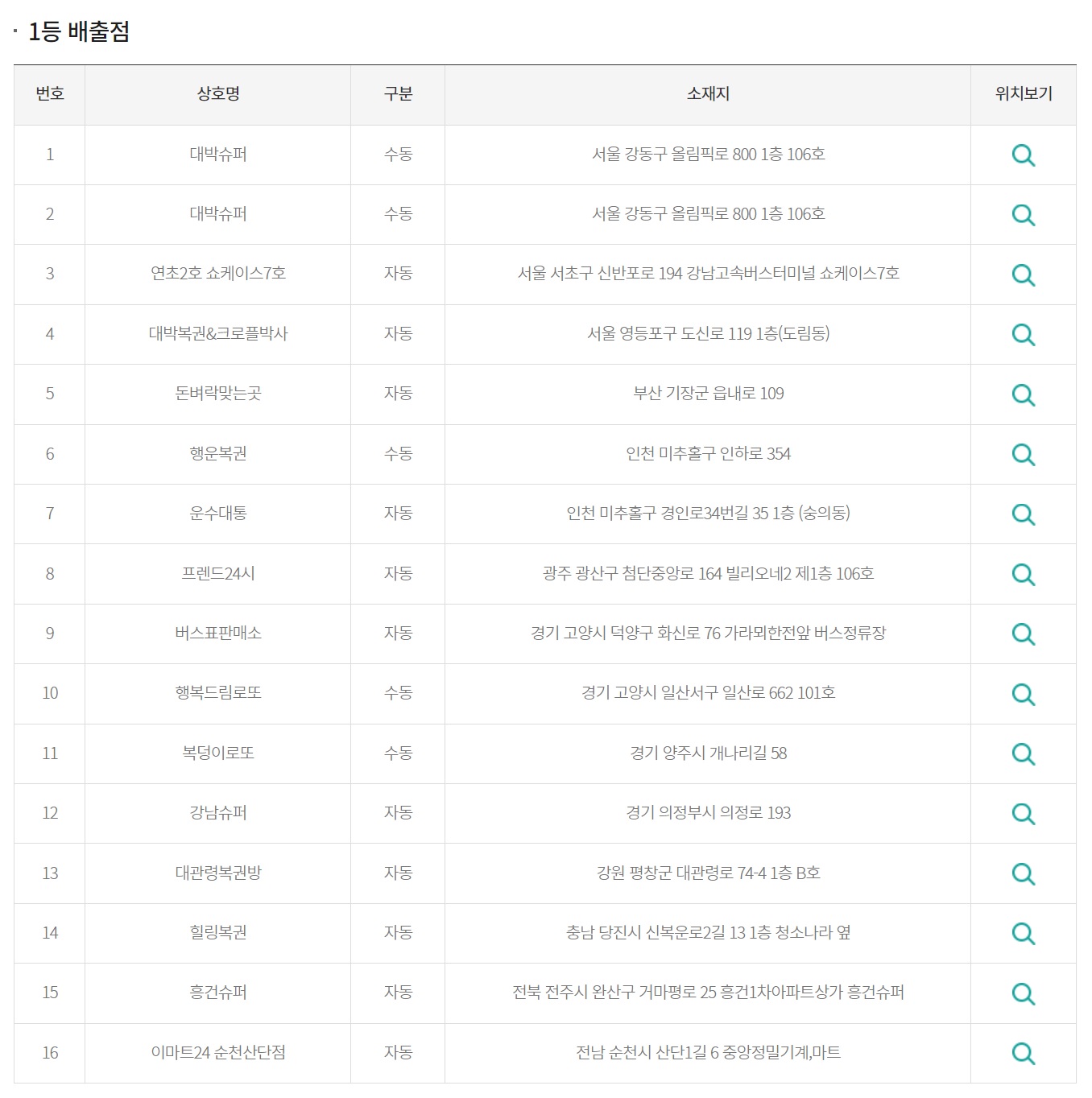 · 1등 배출점

| 번호 | 상호명 | 구분 | 소재지 | 위치보기 |
|---|---|---|---|---|
| 1 | 대박슈퍼 | 수동 | 서울 강동구 올림픽로 800 1층 106호 | |
| 2 | 대박슈퍼 | 수동 | 서울 강동구 올림픽로 800 1층 106호 | |
| 3 | 연초2호 쇼케이스7호 | 자동 | 서울 서초구 신반포로 194 강남고속버스터미널 쇼케이스7호 | |
| 4 | 대박복권&크로플박사 | 자동 | 서울 영등포구 도신로 119 1층(도림동) | |
| 5 | 돈벼락맞는곳 | 자동 | 부산 기장군 읍내로 109 | |
| 6 | 행운복권 | 수동 | 인천 미추홀구 인하로 354 | |
| 7 | 운수대통 | 자동 | 인천 미추홀구 경인로34번길 35 1층 (숭의동) | |
| 8 | 프렌드24시 | 자동 | 광주 광산구 첨단중앙로 164 빌리오네2 제1층 106호 | |
| 9 | 버스표판매소 | 자동 | 경기 고양시 덕양구 화신로 76 가라뫼한전앞 버스정류장 | |
| 10 | 행복드림로또 | 수동 | 경기 고양시 일산서구 일산로 662 101호 | |
| 11 | 복덩이로또 | 수동 | 경기 양주시 개나리길 58 | |
| 12 | 강남슈퍼 | 자동 | 경기 의정부시 의정로 193 | |
| 13 | 대관령복권방 | 자동 | 강원 평창군 대관령로 74-4 1층 B호 | |
| 14 | 힐링복권 | 자동 | 충남 당진시 신복운로2길 13 1층 청소나라 옆 | |
| 15 | 흥건슈퍼 | 자동 | 전북 전주시 완산구 거마평로 25 흥건1차아파트상가 흥건슈퍼 | |
| 16 | 이마트24 순천산단점 | 자동 | 전남 순천시 산단1길 6 중앙정밀기계,마트 | |